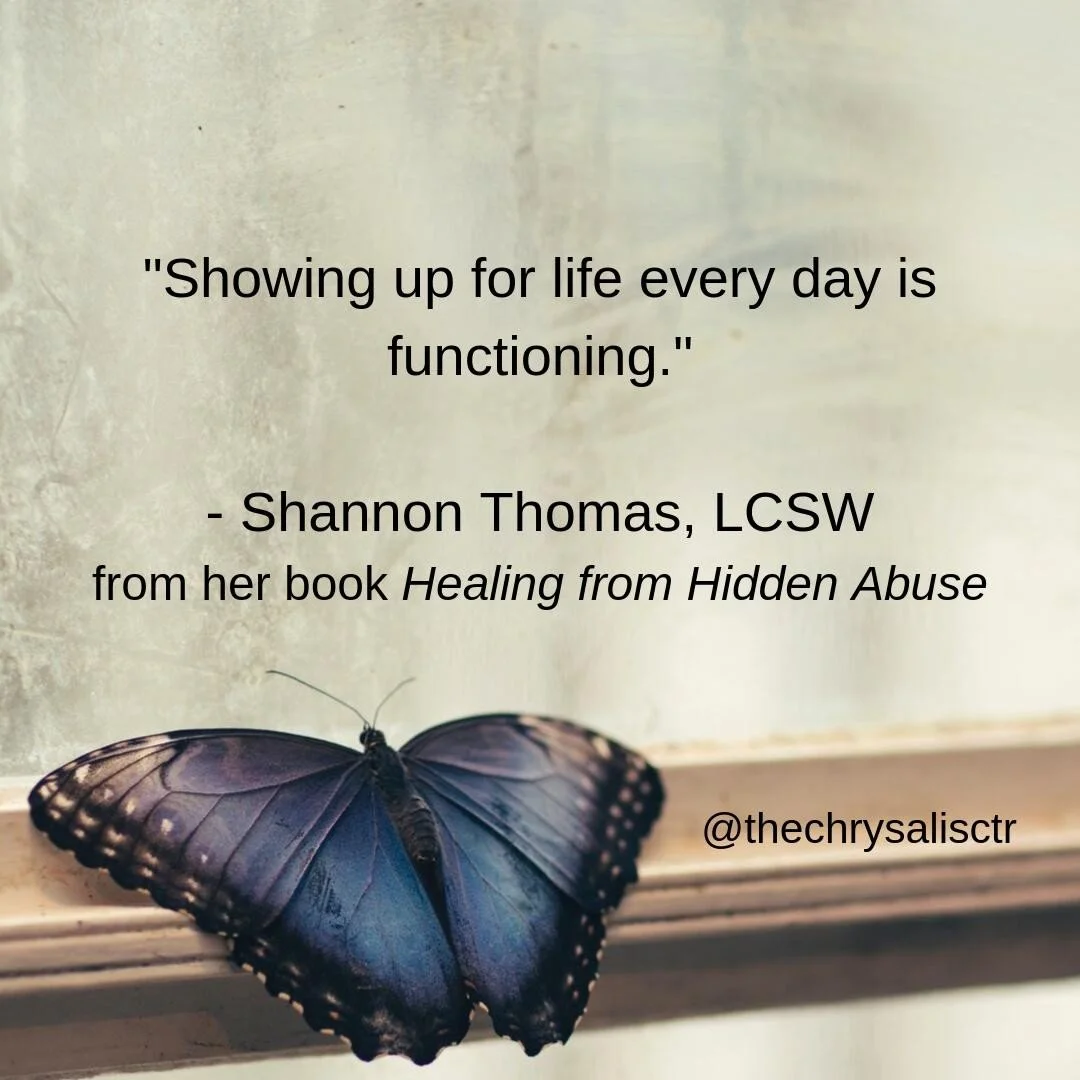 "Showing up for life every day is functioning."

- Shannon Thomas, LCSW
from her book Healing from Hidden Abuse

@thechrysalisctr